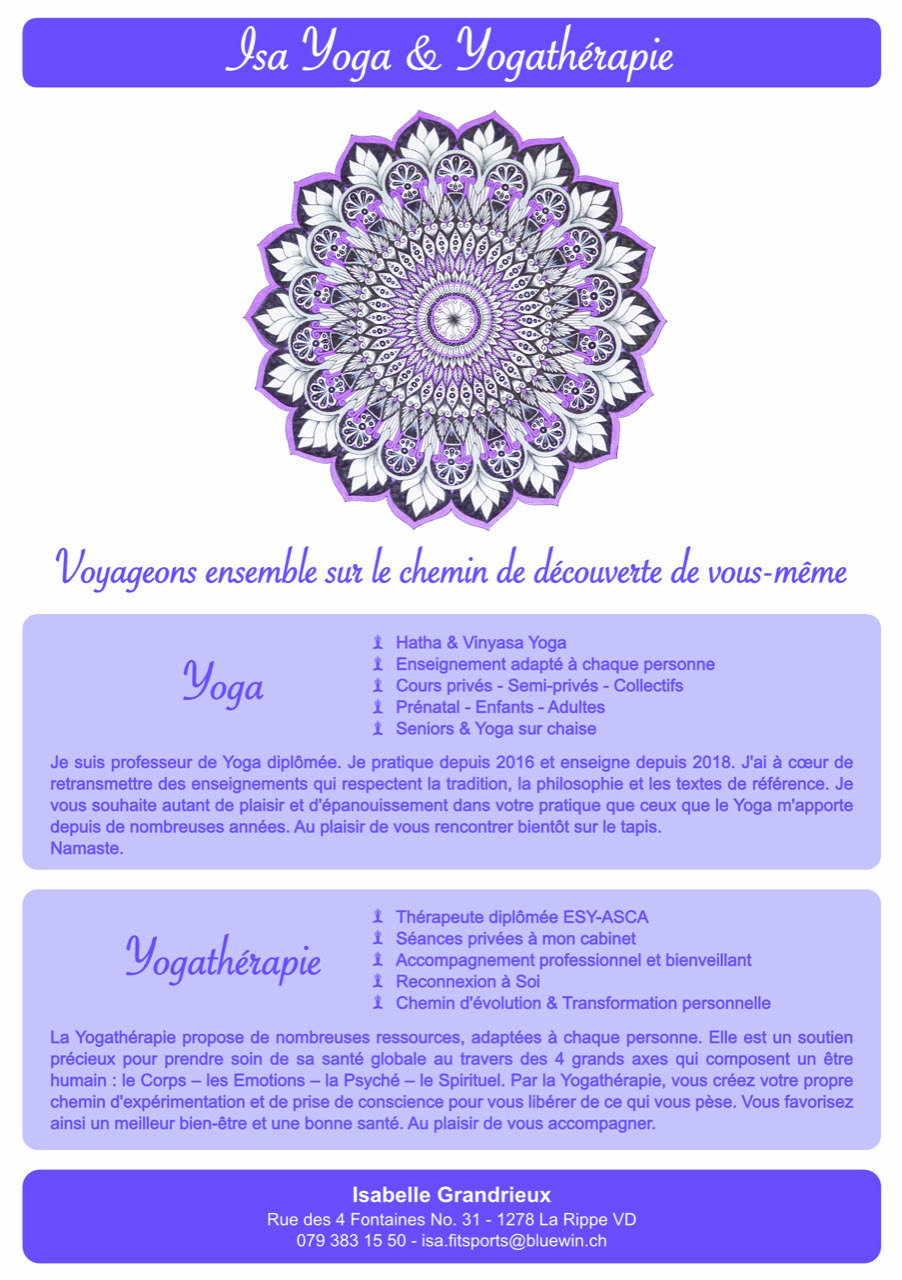 Isa Yoga & Yogathérapie

Voyageons ensemble sur le chemin de découverte de vous-même

Yoga

Hatha & Vinyasa Yoga
Enseignement adapté à chaque personne
Cours privés - Semi-privés - Collectifs
Prénatal - Enfants - Adultes
Seniors & Yoga sur chaise

Je suis professeur de Yoga diplômée. Je pratique depuis 2016 et enseigne depuis 2018. J'ai à cœur de retransmettre des enseignements qui respectent la tradition, la philosophie et les textes de référence. Je vous souhaite autant de plaisir et d'épanouissement dans votre pratique que ceux que le Yoga m'apporte depuis de nombreuses années. Au plaisir de vous rencontrer bientôt sur le tapis.
Namaste.

Yogathérapie

Thérapeute diplômée ESY-ASCA
Séances privées à mon cabinet
Accompagnement professionnel et bienveillant
Reconnexion à Soi
Chemin d'évolution & Transformation personnelle

La Yogathérapie propose de nombreuses ressources, adaptées à chaque personne. Elle est un soutien précieux pour prendre soin de sa santé globale au travers des 4 grands axes qui composent un être humain : le Corps – les Emotions – la Psyché – le Spirituel. Par la Yogathérapie, vous créez votre propre chemin d'expérimentation et de prise de conscience pour vous libérer de ce qui vous pèse. Vous favorisez ainsi un meilleur bien-être et une bonne santé. Au plaisir de vous accompagner.

Isabelle Grandrieux
Rue des 4 Fontaines No. 31 - 1278 La Rippe VD
079 383 15 50 - isa.fitsports@bluewin.ch